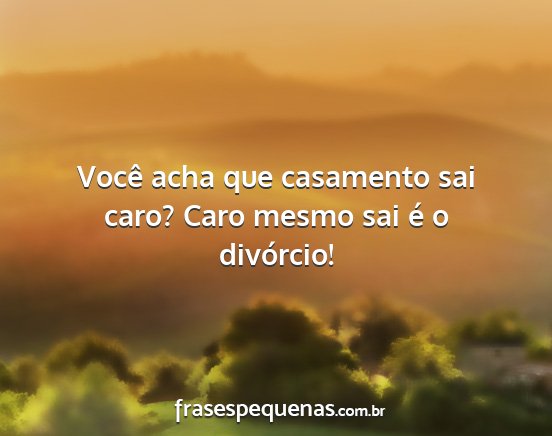 Você acha que casamento sai caro? Caro mesmo sai é o divórcio!

frasespequenas.com.br